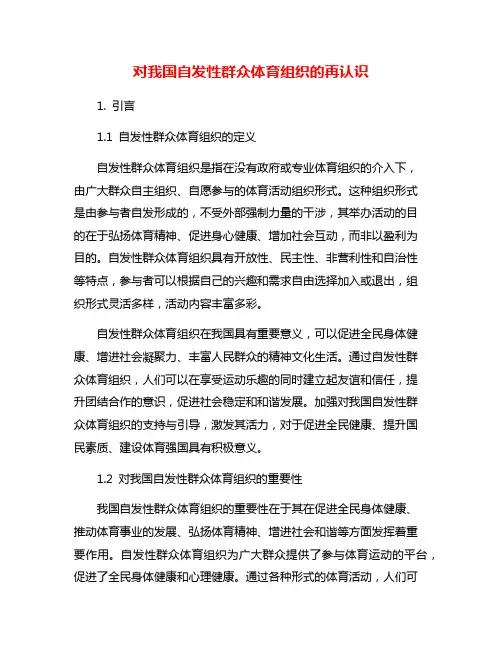 对我国自发性群众体育组织的再认识

1. 引言

1.1 自发性群众体育组织的定义

自发性群众体育组织是指在没有政府或专业体育组织的介入下，由广大群众自主组织、自愿参与的体育活动组织形式。这种组织形式是由参与者自发形成的，不受外部强制力量的干涉，其举办活动的目的在于弘扬体育精神、促进身心健康、增加社会互动，而非以盈利为目的。自发性群众体育组织具有开放性、民主性、非营利性和自治性等特点，参与者可以根据自己的兴趣和需求自由选择加入或退出，组织形式灵活多样，活动内容丰富多彩。

自发性群众体育组织在我国具有重要意义，可以促进全民身体健康、增进社会凝聚力、丰富人民群众的精神文化生活。通过自发性群众体育组织，人们可以在享受运动乐趣的同时建立起友谊和信任，提升团结合作的意识，促进社会稳定和和谐发展。加强对我国自发性群众体育组织的支持与引导，激发其活力，对于促进全民健康、提升国民素质、建设体育强国具有积极意义。

1.2 对我国自发性群众体育组织的重要性

我国自发性群众体育组织的重要性在于其在促进全民身体健康、推动体育事业的发展、弘扬体育精神、增进社会和谐等方面发挥着重要作用。自发性群众体育组织为广大群众提供了参与体育运动的平台，促进了全民身体健康和心理健康。通过各种形式的体育活动，人们可